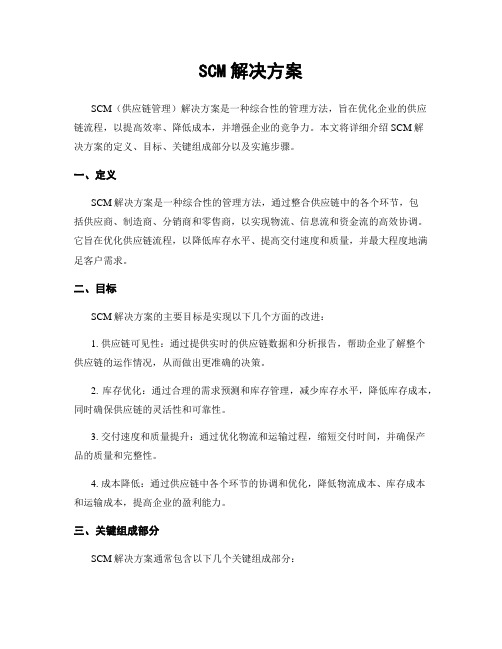 SCM 解决方案

SCM（供应链管理）解决方案是一种综合性的管理方法，旨在优化企业的供应链流程，以提高效率、降低成本，并增强企业的竞争力。本文将详细介绍 SCM 解决方案的定义、目标、关键组成部分以及实施步骤。

一、定义

SCM 解决方案是一种综合性的管理方法，通过整合供应链中的各个环节，包括供应商、制造商、分销商和零售商，以实现物流、信息流和资金流的高效协调。它旨在优化供应链流程，以降低库存水平、提高交付速度和质量，并最大程度地满足客户需求。

二、目标

SCM 解决方案的主要目标是实现以下几个方面的改进：

1. 供应链可见性：通过提供实时的供应链数据和分析报告，帮助企业了解整个供应链的运作情况，从而做出更准确的决策。

2. 库存优化：通过合理的需求预测和库存管理，减少库存水平，降低库存成本，同时确保供应链的灵活性和可靠性。

3. 交付速度和质量提升：通过优化物流和运输过程，缩短交付时间，并确保产品的质量和完整性。

4. 成本降低：通过供应链中各个环节的协调和优化，降低物流成本、库存成本和运输成本，提高企业的盈利能力。

三、关键组成部分

SCM 解决方案通常包含以下几个关键组成部分：